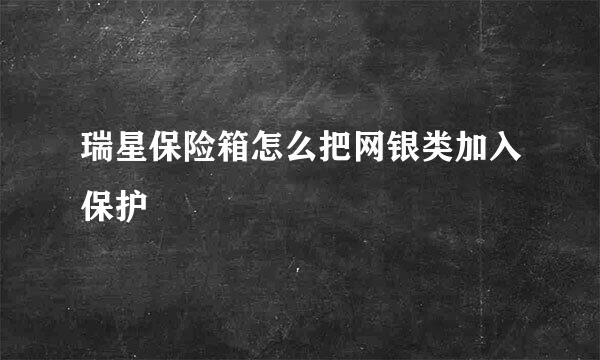 瑞星保险箱怎么把网银类加入保护